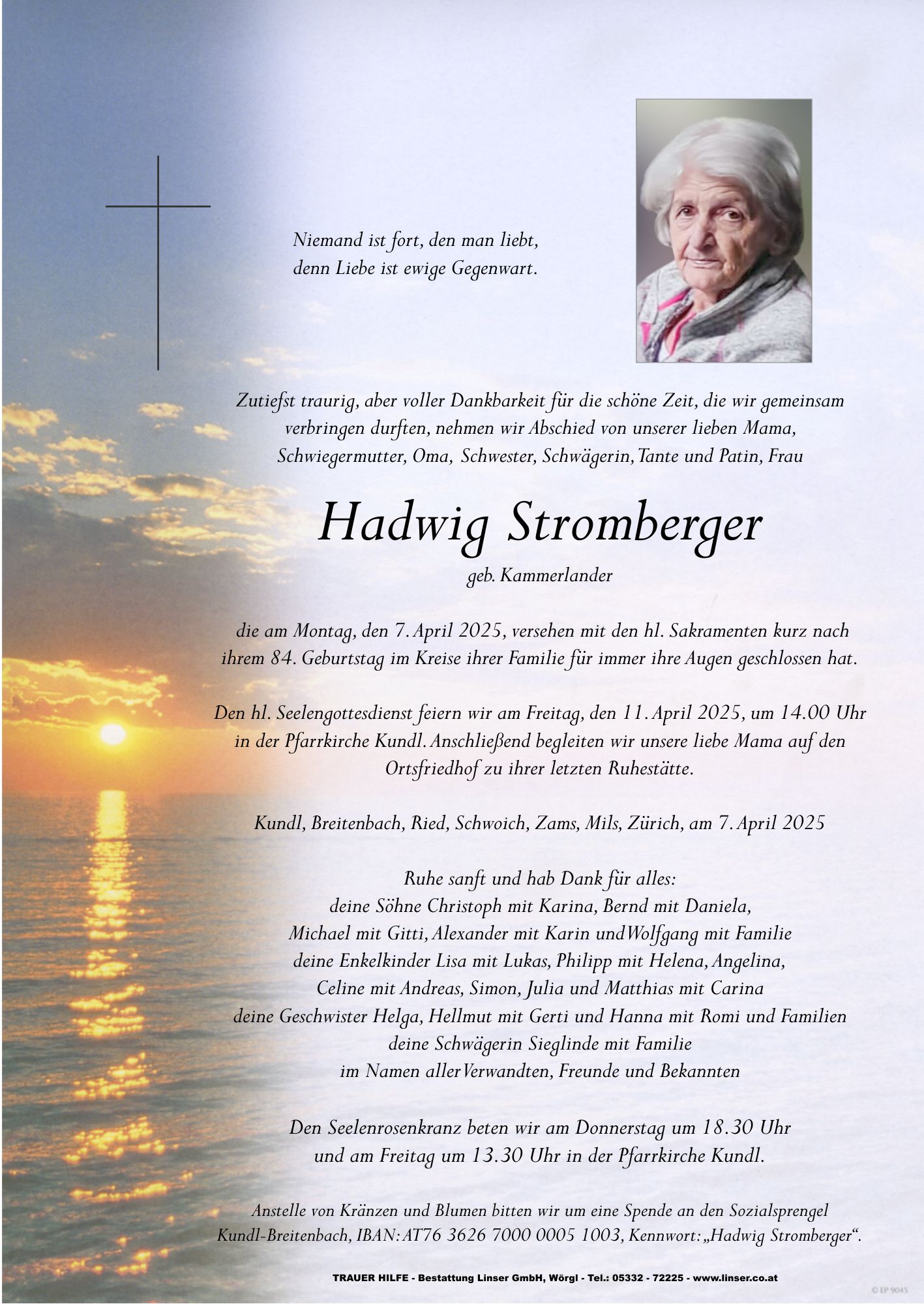 Niemand ist fort, den man liebt,
denn Liebe ist ewige Gegenwart.

Zutiefst traurig, aber voller Dankbarkeit für die schöne Zeit, die wir gemeinsam verbringen durften, nehmen wir Abschied von unserer lieben Mama, Schwiegermutter, Oma, Schwester, Schwägerin, Tante und Patin, Frau

Hadwig Stromberger

geb. Kammerlander

die am Montag, den 7. April 2025, versehen mit den hl. Sakramenten kurz nach ihrem 84. Geburtstag im Kreise ihrer Familie für immer ihre Augen geschlossen hat.

Den hl. Seelengottesdienst feiern wir am Freitag, den 11. April 2025, um 14.00 Uhr in der Pfarrkirche Kundl. Anschließend begleiten wir unsere liebe Mama auf den Ortsfriedhof zu ihrer letzten Ruhestätte.

Kundl, Breitenbach, Ried, Schwoich, Zams, Mils, Zürich, am 7. April 2025

Ruhe sanft und hab Dank für alles:
deine Söhne Christoph mit Karina, Bernd mit Daniela,
Michael mit Gitti, Alexander mit Karin und Wolfgang mit Familie
deine Enkelkinder Lisa mit Lukas, Philipp mit Helena, Angelina,
Celine mit Andreas, Simon, Julia und Matthias mit Carina
deine Geschwister Helga, Hellmut mit Gerti und Hanna mit Romi und Familien
deine Schwägerin Sieglinde mit Familie
im Namen aller Verwandten, Freunde und Bekannten

Den Seelenrosenkranz beten wir am Donnerstag um 18.30 Uhr
und am Freitag um 13.30 Uhr in der Pfarrkirche Kundl.

Anstelle von Kränzen und Blumen bitten wir um eine Spende an den Sozialsprengel Kundl-Breitenbach, IBAN: AT76 3626 7000 0005 1003, Kennwort: „Hadwig Stromberger“.

TRAUER HILFE - Bestattung Linser GmbH, Wörgl - Tel.: 05332 - 72225 - www.linser.co.at

© EP 9045